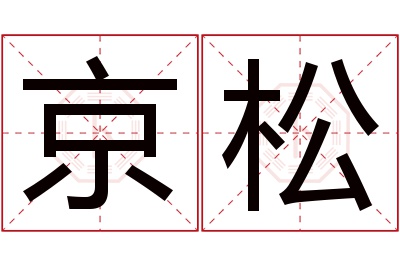 京松